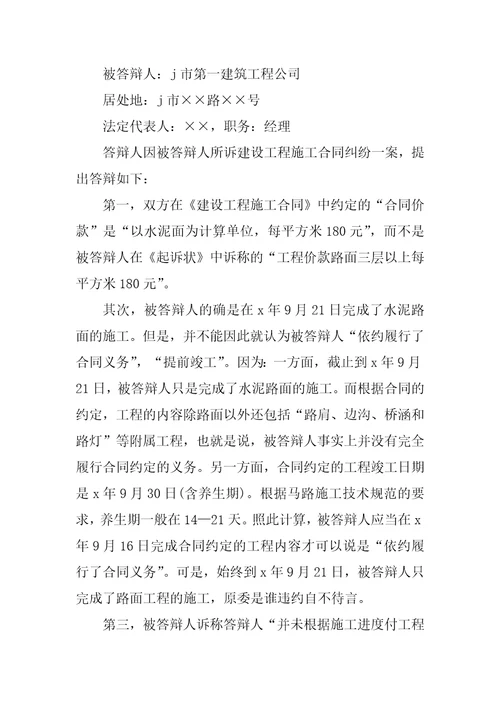 被答辩人：j市第一建筑工程公司

居处地：j市××路××号

法定代表人：××，职务：经理

答辩人因被答辩人所诉建设工程施工合同纠纷一案，提出答辩如下：

第一，双方在《建设工程施工合同》中约定的“合同价款”是“以水泥面为计算单位，每平方米180元”，而不是被答辩人在《起诉状》中诉称的“工程价款路面三层以上每平方米180元”。

其次，被答辩人的确是在x年9月21日完成了水泥路面的施工。但是，并不能因此就认为被答辩人“依约履行了合同义务”，“提前竣工”。因为：一方面，截止到x年9月21日，被答辩人只是完成了水泥路面的施工。而根据合同的约定，工程的内容除路面以外还包括“路肩、边沟、桥涵和路灯”等附属工程，也就是说，被答辩人事实上并没有完全履行合同约定的义务。另一方面，合同约定的工程竣工日期是x年9月30日(含养生期)。根据马路施工技术规范的要求，养生期一般在14—21天。照此计算，被答辩人应当在x年9月16日完成合同约定的工程内容才可以说是“依约履行了合同义务”。可是，始终到x年9月21日，被答辩人只完成了路面工程的施工，原委是谁违约自不待言。

第三，被答辩人诉称答辩人“并未根据施工进度付工程